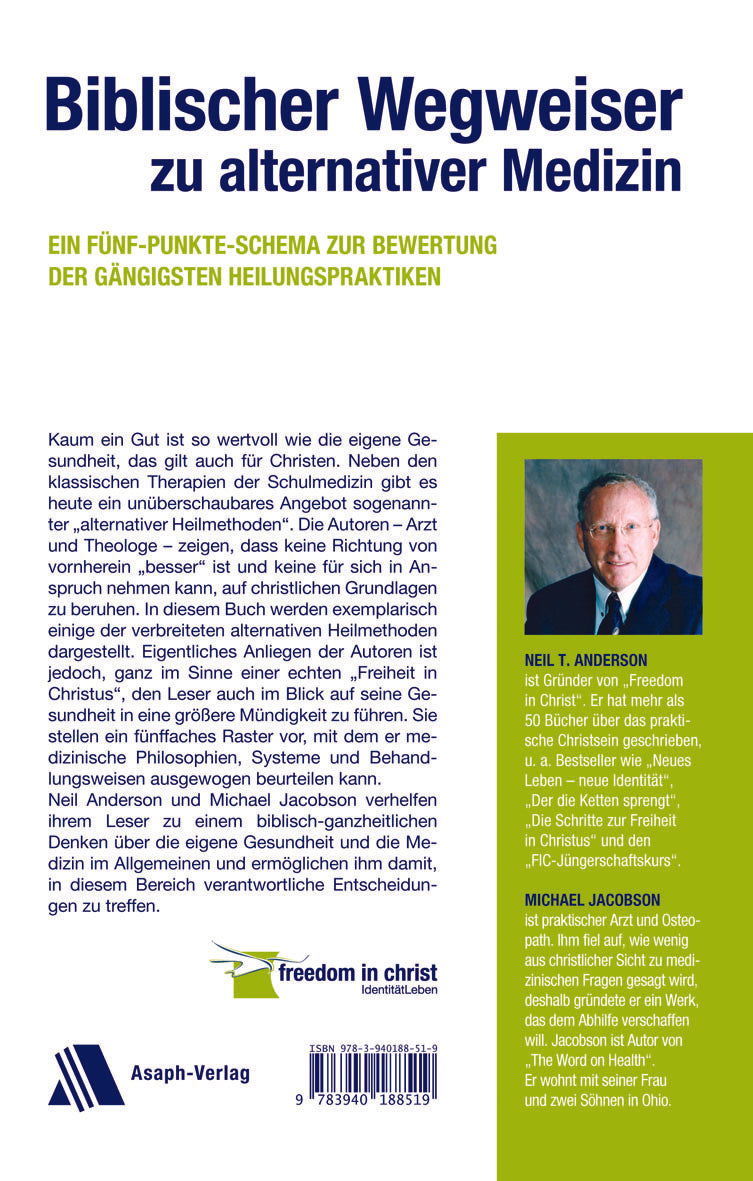 Biblischer Wegweiser
zu alternativer Medizin

EIN FÜNF-PUNKTE-SCHEMA ZUR BEWERTUNG
DER GÄNGIGSTEN HEILUNGSPRAKTIKEN

Kaum ein Gut ist so wertvoll wie die eigene Gesundheit, das gilt auch für Christen. Neben den klassischen Therapien der Schulmedizin gibt es heute ein unüberschaubares Angebot sogenannter „alternativer Heilmethoden“. Die Autoren – Arzt und Theologe – zeigen, dass keine Richtung von vornherein „besser“ ist und keine für sich in Anspruch nehmen kann, auf christlichen Grundlagen zu beruhen. In diesem Buch werden exemplarisch einige der verbreiteten alternativen Heilmethoden dargestellt. Eigentliches Anliegen der Autoren ist jedoch, ganz im Sinne einer echten „Freiheit in Christus“, den Leser auch im Blick auf seine Gesundheit in eine größere Mündigkeit zu führen. Sie stellen ein fünffaches Raster vor, mit dem er medizinische Philosophien, Systeme und Behandlungsweisen ausgewogen beurteilen kann.
Neil Anderson und Michael Jacobson verhelfen ihrem Leser zu einem biblisch-ganzheitlichen Denken über die eigene Gesundheit und die Medizin im Allgemeinen und ermöglichen ihm damit, in diesem Bereich verantwortliche Entscheidungen zu treffen.

freedom in christ
IdentitätLeben

Asaph-Verlag

ISBN 978-3-940188-51-9
9 783940 188519

NEIL T. ANDERSON
ist Gründer von „Freedom in Christ“. Er hat mehr als 50 Bücher über das praktische Christsein geschrieben, u. a. Bestseller wie „Neues Leben – neue Identität“, „Der die Ketten sprengt“, „Die Schritte zur Freiheit in Christus“ und den „FIC-Jüngerschaftskurs“.

MICHAEL JACOBSON
ist praktischer Arzt und Osteopath. Ihm fiel auf, wie wenig aus christlicher Sicht zu medizinischen Fragen gesagt wird, deshalb gründete er ein Werk, das dem Abhilfe verschaffen will. Jacobson ist Autor von „The Word on Health“. Er wohnt mit seiner Frau und zwei Söhnen in Ohio.